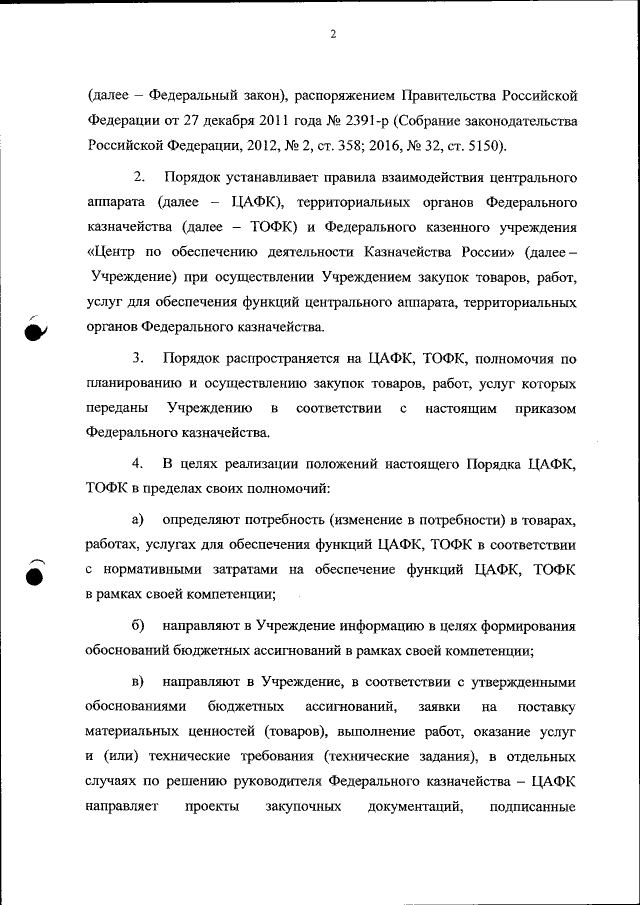 2

(далее – Федеральный закон), распоряжением Правительства Российской Федерации от 27 декабря 2011 года № 2391-р (Собрание законодательства Российской Федерации, 2012, № 2, ст. 358; 2016, № 32, ст. 5150).

2. Порядок устанавливает правила взаимодействия центрального аппарата (далее – ЦАФК), территориальных органов Федерального казначейства (далее – ТОФК) и Федерального казенного учреждения «Центр по обеспечению деятельности Казначейства России» (далее – Учреждение) при осуществлении Учреждением закупок товаров, работ, услуг для обеспечения функций центрального аппарата, территориальных органов Федерального казначейства.

3. Порядок распространяется на ЦАФК, ТОФК, полномочия по планированию и осуществлению закупок товаров, работ, услуг которых переданы Учреждению в соответствии с настоящим приказом Федерального казначейства.

4. В целях реализации положений настоящего Порядка ЦАФК, ТОФК в пределах своих полномочий:

а) определяют потребность (изменение в потребности) в товарах, работах, услугах для обеспечения функций ЦАФК, ТОФК в соответствии с нормативными затратами на обеспечение функций ЦАФК, ТОФК в рамках своей компетенции;

б) направляют в Учреждение информацию в целях формирования обоснований бюджетных ассигнований в рамках своей компетенции;

в) направляют в Учреждение, в соответствии с утвержденными обоснованиями бюджетных ассигнований, заявки на поставку материальных ценностей (товаров), выполнение работ, оказание услуг и (или) технические требования (технические задания), в отдельных случаях по решению руководителя Федерального казначейства – ЦАФК направляет проекты закупочных документаций, подписанные